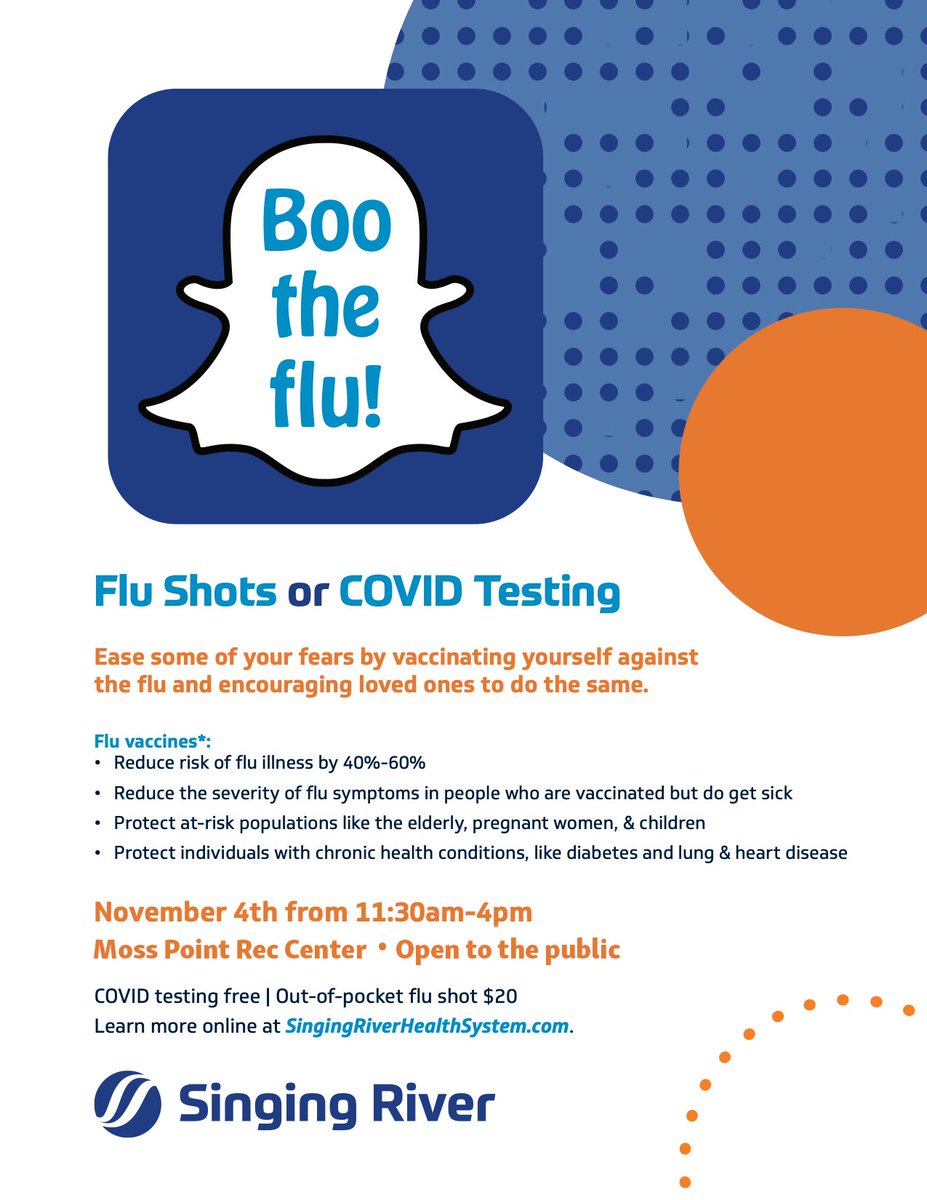 Boo the flu!

Flu Shots or COVID Testing

Ease some of your fears by vaccinating yourself against the flu and encouraging loved ones to do the same.

Flu vaccines*:
• Reduce risk of flu illness by 40%-60%
• Reduce the severity of flu symptoms in people who are vaccinated but do get sick
• Protect at-risk populations like the elderly, pregnant women, & children
• Protect individuals with chronic health conditions, like diabetes and lung & heart disease

November 4th from 11:30am-4pm
Moss Point Rec Center • Open to the public

COVID testing free | Out-of-pocket flu shot $20
Learn more online at SingingRiverHealthSystem.com.

Singing River